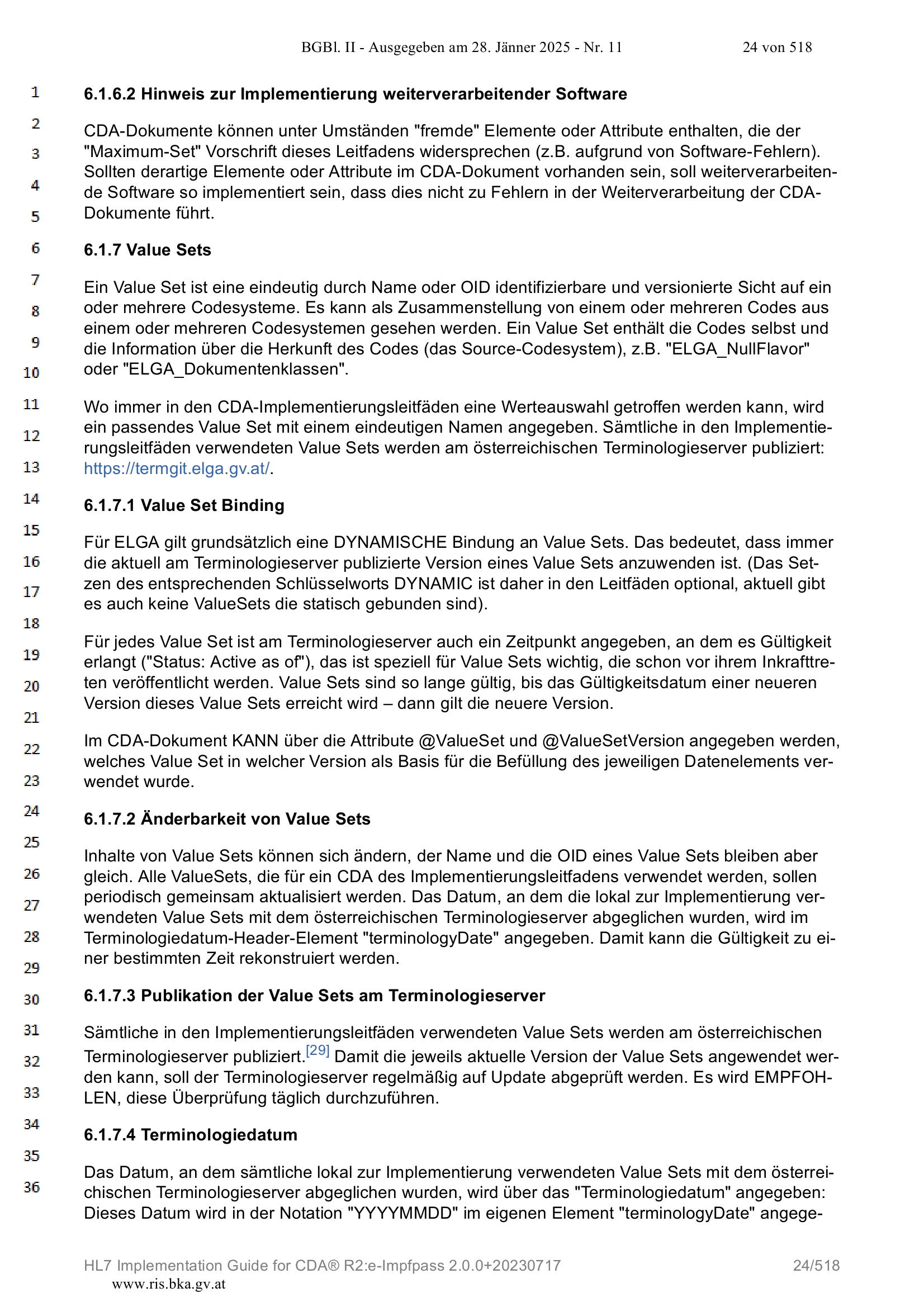 BGBl. II - Ausgegeben am 28. Jänner 2025 - Nr. 11 24 von 518

1
2
3
4
5
6
7
8
9
10
11
12
13
14
15
16
17
18
19
20
21
22
23
24
25
26
27
28
29
30
31
32
33
34
35
36

6.1.6.2 Hinweis zur Implementierung weiterverarbeitender Software

CDA-Dokumente können unter Umständen "fremde" Elemente oder Attribute enthalten, die der "Maximum-Set" Vorschrift dieses Leitfadens widersprechen (z.B. aufgrund von Software-Fehlern). Sollten derartige Elemente oder Attribute im CDA-Dokument vorhanden sein, soll weiterverarbeitende Software so implementiert sein, dass dies nicht zu Fehlern in der Weiterverarbeitung der CDA-Dokumente führt.

6.1.7 Value Sets

Ein Value Set ist eine eindeutig durch Name oder OID identifizierbare und versionierte Sicht auf ein oder mehrere Codesysteme. Es kann als Zusammenstellung von einem oder mehreren Codes aus einem oder mehreren Codesystemen gesehen werden. Ein Value Set enthält die Codes selbst und die Information über die Herkunft des Codes (das Source-Codesystem), z.B. "ELGA_NullFlavor" oder "ELGA_Dokumentenklassen".

Wo immer in den CDA-Implementierungsleitfäden eine Werteauswahl getroffen werden kann, wird ein passendes Value Set mit einem eindeutigen Namen angegeben. Sämtliche in den Implementierungsleitfäden verwendeten Value Sets werden am österreichischen Terminologieserver publiziert: https://termgit.elga.gv.at/.

6.1.7.1 Value Set Binding

Für ELGA gilt grundsätzlich eine DYNAMISCHE Bindung an Value Sets. Das bedeutet, dass immer die aktuell am Terminologieserver publizierte Version eines Value Sets anzuwenden ist. (Das Setzen des entsprechenden Schlüsselworts DYNAMIC ist daher in den Leitfäden optional, aktuell gibt es auch keine ValueSets die statisch gebunden sind).

Für jedes Value Set ist am Terminologieserver auch ein Zeitpunkt angegeben, an dem es Gültigkeit erlangt ("Status: Active as of"), das ist speziell für Value Sets wichtig, die schon vor ihrem Inkrafttreten veröffentlicht werden. Value Sets sind so lange gültig, bis das Gültigkeitsdatum einer neueren Version dieses Value Sets erreicht wird – dann gilt die neuere Version.

Im CDA-Dokument KANN über die Attribute @ValueSet und @ValueSetVersion angegeben werden, welches Value Set in welcher Version als Basis für die Befüllung des jeweiligen Datenelements verwendet wurde.

6.1.7.2 Änderbarkeit von Value Sets

Inhalte von Value Sets können sich ändern, der Name und die OID eines Value Sets bleiben aber gleich. Alle ValueSets, die für ein CDA des Implementierungsleitfadens verwendet werden, sollen periodisch gemeinsam aktualisiert werden. Das Datum, an dem die lokal zur Implementierung verwendeten Value Sets mit dem österreichischen Terminologieserver abgeglichen wurden, wird im Terminologiedatum-Header-Element "terminologyDate" angegeben. Damit kann die Gültigkeit zu einer bestimmten Zeit rekonstruiert werden.

6.1.7.3 Publikation der Value Sets am Terminologieserver

Sämtliche in den Implementierungsleitfäden verwendeten Value Sets werden am österreichischen Terminologieserver publiziert.[29] Damit die jeweils aktuelle Version der Value Sets angewendet werden kann, soll der Terminologieserver regelmäßig auf Update abgeprüft werden. Es wird EMPFOHLEN, diese Überprüfung täglich durchzuführen.

6.1.7.4 Terminologiedatum

Das Datum, an dem sämtliche lokal zur Implementierung verwendeten Value Sets mit dem österreichischen Terminologieserver abgeglichen wurden, wird über das "Terminologiedatum" angegeben: Dieses Datum wird in der Notation "YYYYMMDD" im eigenen Element "terminologyDate" angege-

HL7 Implementation Guide for CDA® R2:e-Impfpass 2.0.0+20230717 24/518
www.ris.bka.gv.at